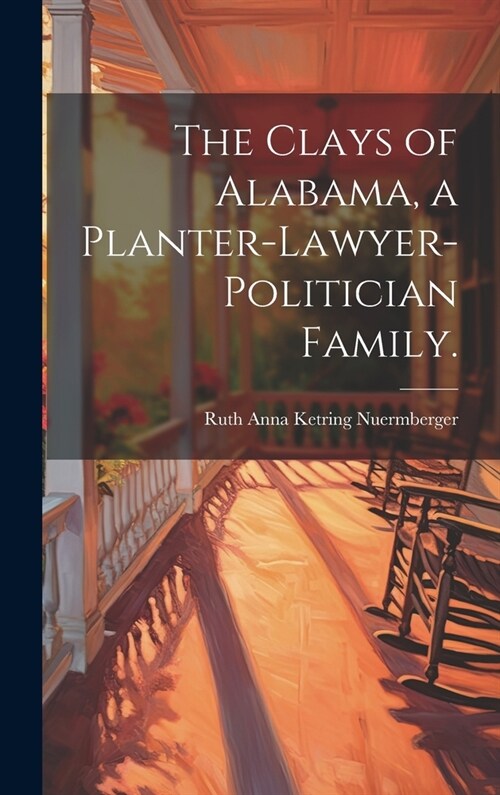 The Clays of Alabama, a Planter-Lawyer-Politician Family.

Ruth Anna Ketring Nuermberger